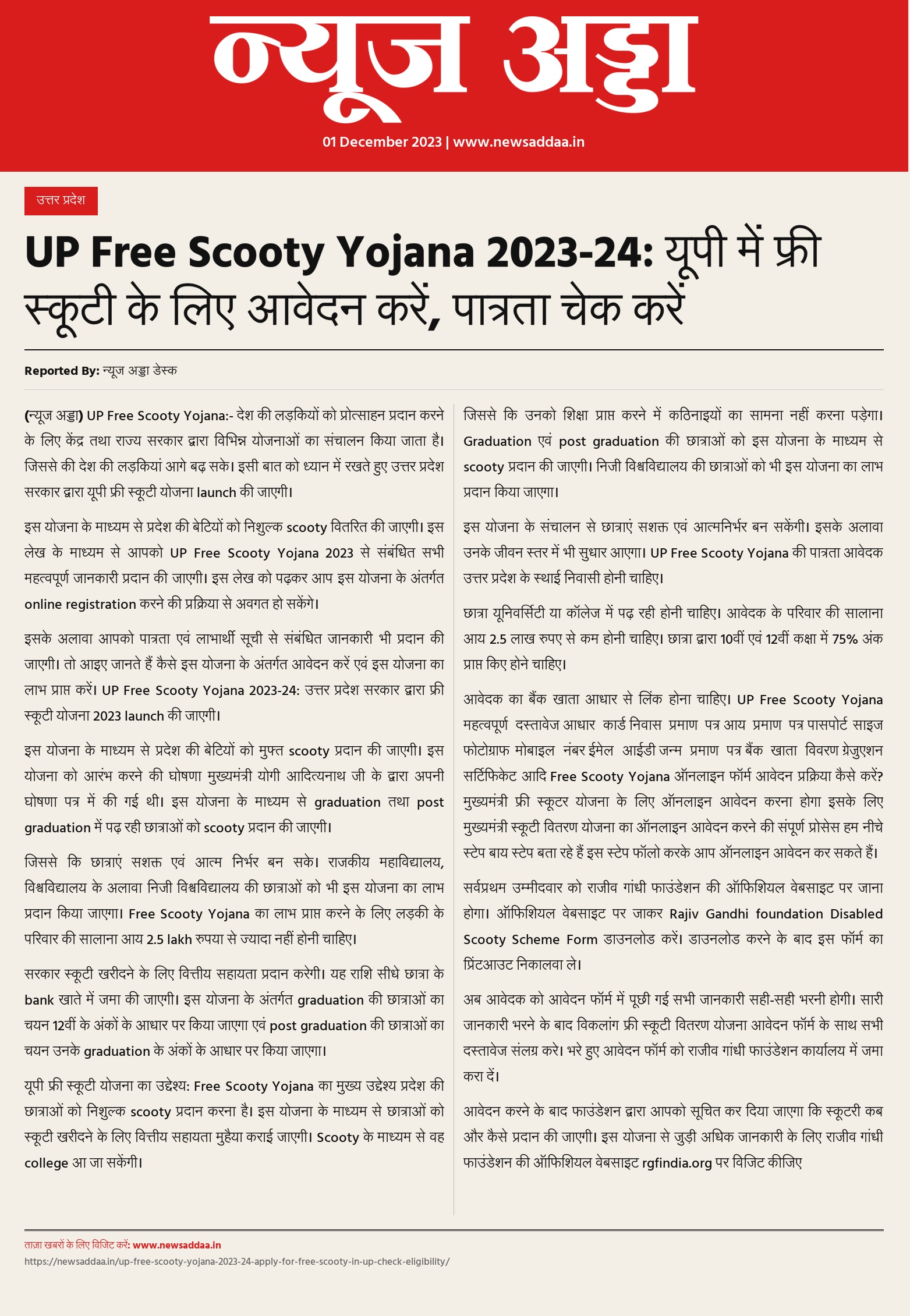 न्यूज अड्डा

01 December 2023 | www.newsaddaa.in

उत्तर प्रदेश

UP Free Scooty Yojana 2023-24: यूपी में फ्री स्कूटी के लिए आवेदन करें, पात्रता चेक करें

Reported By: न्यूज अड्डा डेस्क

(न्यूज अड्डा) UP Free Scooty Yojana:- देश की लड़कियों को प्रोत्साहन प्रदान करने के लिए केंद्र तथा राज्य सरकार द्वारा विभिन्न योजनाओं का संचालन किया जाता है। जिससे की देश की लड़कियां आगे बढ़ सके। इसी बात को ध्यान में रखते हुए उत्तर प्रदेश सरकार द्वारा यूपी फ्री स्कूटी योजना launch की जाएगी।

इस योजना के माध्यम से प्रदेश की बेटियों को निशुल्क scooty वितरित की जाएगी। इस लेख के माध्यम से आपको UP Free Scooty Yojana 2023 से संबंधित सभी महत्वपूर्ण जानकारी प्रदान की जाएगी। इस लेख को पढ़कर आप इस योजना के अंतर्गत online registration करने की प्रक्रिया से अवगत हो सकेंगे।

इसके अलावा आपको पात्रता एवं लाभार्थी सूची से संबंधित जानकारी भी प्रदान की जाएगी। तो आइए जानते हैं कैसे इस योजना के अंतर्गत आवेदन करें एवं इस योजना का लाभ प्राप्त करें। UP Free Scooty Yojana 2023-24: उत्तर प्रदेश सरकार द्वारा फ्री स्कूटी योजना 2023 launch की जाएगी।

इस योजना के माध्यम से प्रदेश की बेटियों को मुफ्त scooty प्रदान की जाएगी। इस योजना को आरंभ करने की घोषणा मुख्यमंत्री योगी आदित्यनाथ जी के द्वारा अपनी घोषणा पत्र में की गई थी। इस योजना के माध्यम से graduation तथा post graduation में पढ़ रही छात्राओं को scooty प्रदान की जाएगी।

जिससे कि छात्राएं सशक्त एवं आत्म निर्भर बन सके। राजकीय महाविद्यालय, विश्वविद्यालय के अलावा निजी विश्वविद्यालय की छात्राओं को भी इस योजना का लाभ प्रदान किया जाएगा। Free Scooty Yojana का लाभ प्राप्त करने के लिए लड़की के परिवार की सालाना आय 2.5 lakh रुपया से ज्यादा नहीं होनी चाहिए।

सरकार स्कूटी खरीदने के लिए वित्तीय सहायता प्रदान करेगी। यह राशि सीधे छात्रा के bank खाते में जमा की जाएगी। इस योजना के अंतर्गत graduation की छात्राओं का चयन 12वीं के अंकों के आधार पर किया जाएगा एवं post graduation की छात्राओं का चयन उनके graduation के अंकों के आधार पर किया जाएगा।

यूपी फ्री स्कूटी योजना का उद्देश्य: Free Scooty Yojana का मुख्य उद्देश्य प्रदेश की छात्राओं को निशुल्क scooty प्रदान करना है। इस योजना के माध्यम से छात्राओं को स्कूटी खरीदने के लिए वित्तीय सहायता मुहैया कराई जाएगी। Scooty के माध्यम से वह college आ जा सकेंगी।

जिससे कि उनको शिक्षा प्राप्त करने में कठिनाइयों का सामना नहीं करना पड़ेगा। Graduation एवं post graduation की छात्राओं को इस योजना के माध्यम से scooty प्रदान की जाएगी। निजी विश्वविद्यालय की छात्राओं को भी इस योजना का लाभ प्रदान किया जाएगा।

इस योजना के संचालन से छात्राएं सशक्त एवं आत्मनिर्भर बन सकेंगी। इसके अलावा उनके जीवन स्तर में भी सुधार आएगा। UP Free Scooty Yojana की पात्रता आवेदक उत्तर प्रदेश के स्थाई निवासी होनी चाहिए।

छात्रा यूनिवर्सिटी या कॉलेज में पढ़ रही होनी चाहिए। आवेदक के परिवार की सालाना आय 2.5 लाख रुपए से कम होनी चाहिए। छात्रा द्वारा 10वीं एवं 12वीं कक्षा में 75% अंक प्राप्त किए होने चाहिए।

आवेदक का बैंक खाता आधार से लिंक होना चाहिए। UP Free Scooty Yojana महत्वपूर्ण दस्तावेज आधार कार्ड निवास प्रमाण पत्र आय प्रमाण पत्र पासपोर्ट साइज फोटोग्राफ मोबाइल नंबर ईमेल आईडी जन्म प्रमाण पत्र बैंक खाता विवरण ग्रेजुएशन सर्टिफिकेट आदि Free Scooty Yojana ऑनलाइन फॉर्म आवेदन प्रक्रिया कैसे करें? मुख्यमंत्री फ्री स्कूटर योजना के लिए ऑनलाइन आवेदन करना होगा इसके लिए मुख्यमंत्री स्कूटी वितरण योजना का ऑनलाइन आवेदन करने की संपूर्ण प्रोसेस हम नीचे स्टेप बाय स्टेप बता रहे हैं इस स्टेप फॉलो करके आप ऑनलाइन आवेदन कर सकते हैं।

सर्वप्रथम उम्मीदवार को राजीव गांधी फाउंडेशन की ऑफिशियल वेबसाइट पर जाना होगा। ऑफिशियल वेबसाइट पर जाकर Rajiv Gandhi foundation Disabled Scooty Scheme Form डाउनलोड करें। डाउनलोड करने के बाद इस फॉर्म का प्रिंटआउट निकालवा ले।

अब आवेदक को आवेदन फॉर्म में पूछी गई सभी जानकारी सही-सही भरनी होगी। सारी जानकारी भरने के बाद विकलांग फ्री स्कूटी वितरण योजना आवेदन फॉर्म के साथ सभी दस्तावेज संलग्न करे। भरे हुए आवेदन फॉर्म को राजीव गांधी फाउंडेशन कार्यालय में जमा करा दें।

आवेदन करने के बाद फाउंडेशन द्वारा आपको सूचित कर दिया जाएगा कि स्कूटरी कब और कैसे प्रदान की जाएगी। इस योजना से जुड़ी अधिक जानकारी के लिए राजीव गांधी फाउंडेशन की ऑफिशियल वेबसाइट rgfindia.org पर विजिट कीजिए

ताजा खबरों के लिए विजिट करें: www.newsaddaa.in
https://newsaddaa.in/up-free-scooty-yojana-2023-24-apply-for-free-scooty-in-up-check-eligibility/